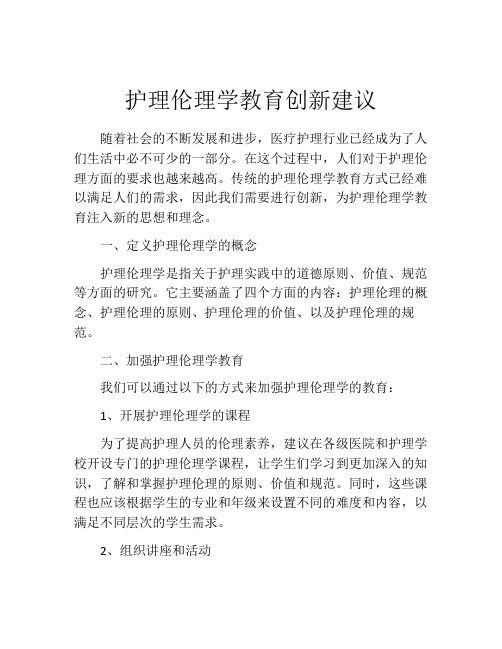 护理伦理学教育创新建议

随着社会的不断发展和进步，医疗护理行业已经成为了人们生活中必不可少的一部分。在这个过程中，人们对于护理伦理方面的要求也越来越高。传统的护理伦理学教育方式已经难以满足人们的需求，因此我们需要进行创新，为护理伦理学教育注入新的思想和理念。

一、定义护理伦理学的概念

护理伦理学是指关于护理实践中的道德原则、价值、规范等方面的研究。它主要涵盖了四个方面的内容：护理伦理的概念、护理伦理的原则、护理伦理的价值、以及护理伦理的规范。

二、加强护理伦理学教育

我们可以通过以下的方式来加强护理伦理学的教育：

1、开展护理伦理学的课程

为了提高护理人员的伦理素养，建议在各级医院和护理学校开设专门的护理伦理学课程，让学生们学习到更加深入的知识，了解和掌握护理伦理的原则、价值和规范。同时，这些课程也应该根据学生的专业和年级来设置不同的难度和内容，以满足不同层次的学生需求。

2、组织讲座和活动